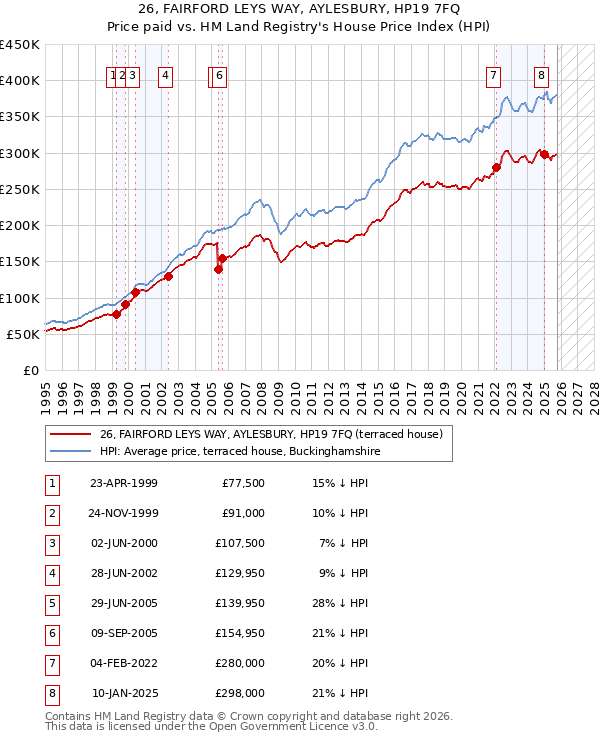 26, FAIRFORD LEYS WAY, AYLESBURY, HP19 7FQ
Price paid vs. HM Land Registry's House Price Index (HPI)

£450K
£400K
£350K
£300K
£250K
£200K
£150K
£100K
£50K
£0

1 2 3 4 6 7 8

1995 1996 1997 1998 1999 2000 2001 2002 2003 2004 2005 2006 2007 2008 2009 2010 2011 2012 2013 2014 2015 2016 2017 2018 2019 2020 2021 2022 2023 2024 2025 2026 2027 2028

26, FAIRFORD LEYS WAY, AYLESBURY, HP19 7FQ (terraced house)
HPI: Average price, terraced house, Buckinghamshire

| 1 | 23-APR-1999 | £77,500 | 15% ↓ HPI |
|---|---|---|---|
| 2 | 24-NOV-1999 | £91,000 | 10% ↓ HPI |
| 3 | 02-JUN-2000 | £107,500 | 7% ↓ HPI |
| 4 | 28-JUN-2002 | £129,950 | 9% ↓ HPI |
| 5 | 29-JUN-2005 | £139,950 | 28% ↓ HPI |
| 6 | 09-SEP-2005 | £154,950 | 21% ↓ HPI |
| 7 | 04-FEB-2022 | £280,000 | 20% ↓ HPI |
| 8 | 10-JAN-2025 | £298,000 | 21% ↓ HPI |

Contains HM Land Registry data © Crown copyright and database right 2026.
This data is licensed under the Open Government Licence v3.0.